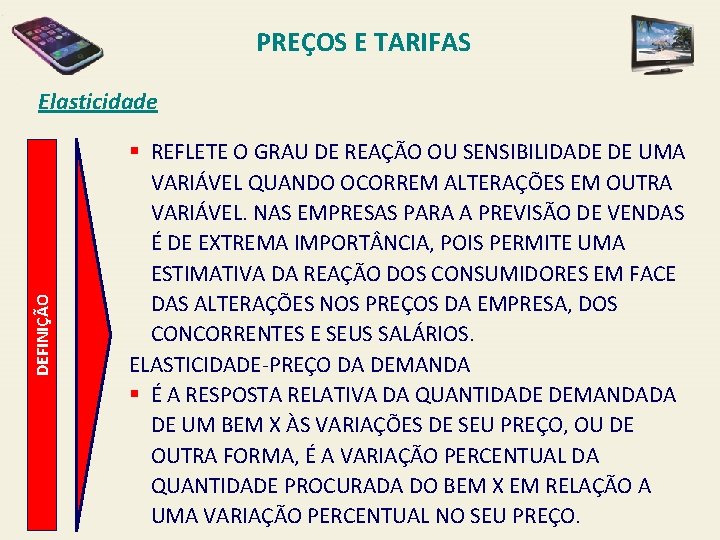 PREÇOS E TARIFAS

Elasticidade

DEFINIÇÃO

▪ REFLETE O GRAU DE REAÇÃO OU SENSIBILIDADE DE UMA VARIÁVEL QUANDO OCORREM ALTERAÇÕES EM OUTRA VARIÁVEL. NAS EMPRESAS PARA A PREVISÃO DE VENDAS É DE EXTREMA IMPORTÂNCIA, POIS PERMITE UMA ESTIMATIVA DA REAÇÃO DOS CONSUMIDORES EM FACE DAS ALTERAÇÕES NOS PREÇOS DA EMPRESA, DOS CONCORRENTES E SEUS SALÁRIOS.

ELASTICIDADE-PREÇO DA DEMANDA

▪ É A RESPOSTA RELATIVA DA QUANTIDADE DEMANDADA DE UM BEM X ÀS VARIAÇÕES DE SEU PREÇO, OU DE OUTRA FORMA, É A VARIAÇÃO PERCENTUAL DA QUANTIDADE PROCURADA DO BEM X EM RELAÇÃO A UMA VARIAÇÃO PERCENTUAL NO SEU PREÇO.